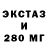 ЭКСТАЗ
И
280 МГ